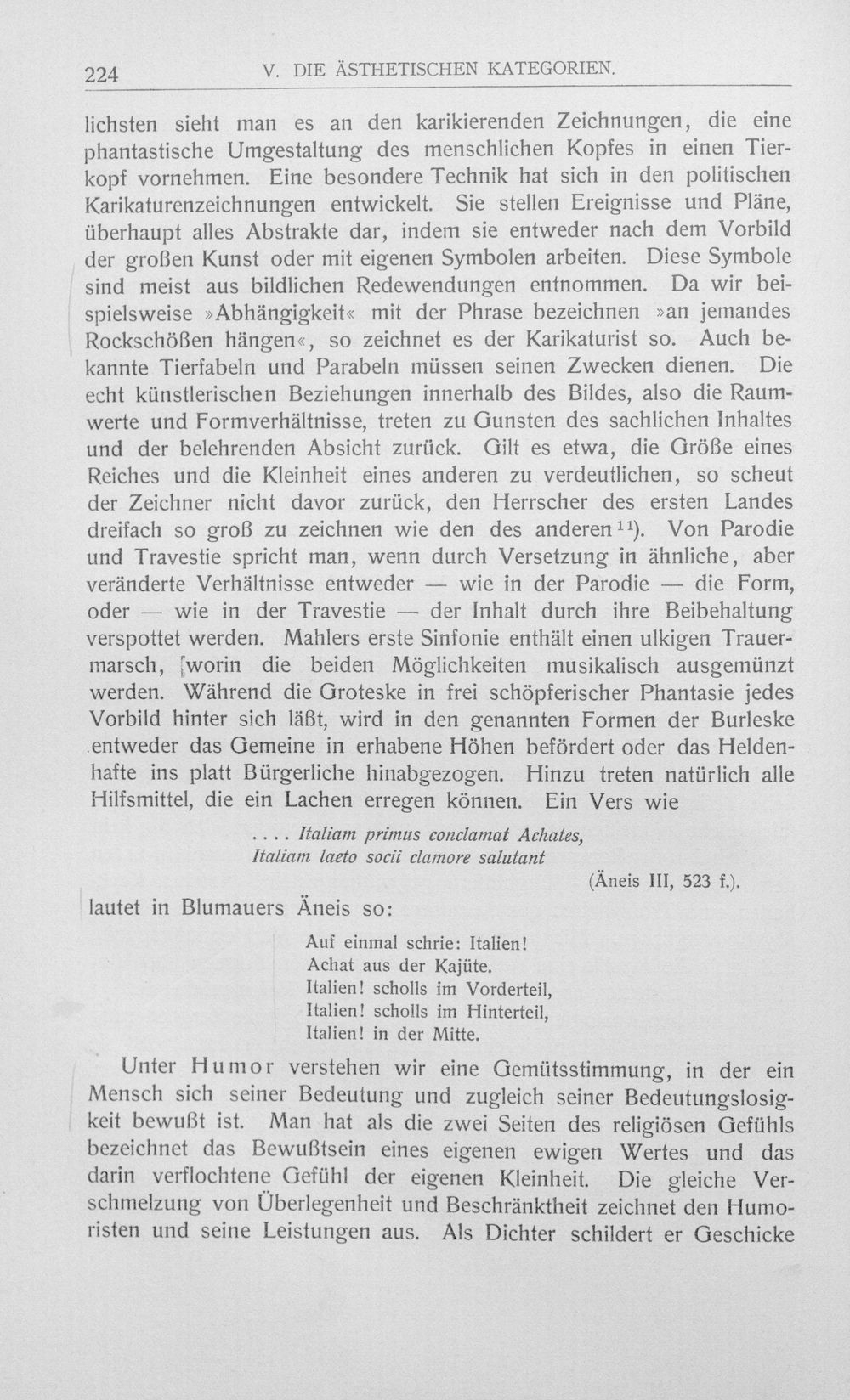 224 V. DIE ÄSTHETISCHEN KATEGORIEN.

lichsten sieht man es an den karikierenden Zeichnungen, die eine phantastische Umgestaltung des menschlichen Kopfes in einen Tierkopf vornehmen. Eine besondere Technik hat sich in den politischen Karikaturenzeichnungen entwickelt. Sie stellen Ereignisse und Pläne, überhaupt alles Abstrakte dar, indem sie entweder nach dem Vorbild der großen Kunst oder mit eigenen Symbolen arbeiten. Diese Symbole sind meist aus bildlichen Redewendungen entnommen. Da wir beispielsweise »Abhängigkeit« mit der Phrase bezeichnen »an jemandes Rockschößen hängen«, so zeichnet es der Karikaturist so. Auch bekannte Tierfabeln und Parabeln müssen seinen Zwecken dienen. Die echt künstlerischen Beziehungen innerhalb des Bildes, also die Raumwerte und Formverhältnisse, treten zu Gunsten des sachlichen Inhaltes und der belehrenden Absicht zurück. Gilt es etwa, die Größe eines Reiches und die Kleinheit eines anderen zu verdeutlichen, so scheut der Zeichner nicht davor zurück, den Herrscher des ersten Landes dreifach so groß zu zeichnen wie den des anderen$^{11}$). Von Parodie und Travestie spricht man, wenn durch Versetzung in ähnliche, aber veränderte Verhältnisse entweder — wie in der Parodie — die Form, oder — wie in der Travestie — der Inhalt durch ihre Beibehaltung verspottet werden. Mahlers erste Sinfonie enthält einen ulkigen Trauermarsch, worin die beiden Möglichkeiten musikalisch ausgemünzt werden. Während die Groteske in frei schöpferischer Phantasie jedes Vorbild hinter sich läßt, wird in den genannten Formen der Burleske entweder das Gemeine in erhabene Höhen befördert oder das Heldenhafte ins platt Bürgerliche hinabgezogen. Hinzu treten natürlich alle Hilfsmittel, die ein Lachen erregen können. Ein Vers wie

.... Italiam primus conclamat Achates,
Italiam laeto socii clamore salutant
(Äneis III, 523 f.).

lautet in Blumauers Äneis so:

Auf einmal schrie: Italien!
Achat aus der Kajüte.
Italien! scholls im Vorderteil,
Italien! scholls im Hinterteil,
Italien! in der Mitte.

Unter Humor verstehen wir eine Gemütsstimmung, in der ein Mensch sich seiner Bedeutung und zugleich seiner Bedeutungslosigkeit bewußt ist. Man hat als die zwei Seiten des religiösen Gefühls bezeichnet das Bewußtsein eines eigenen ewigen Wertes und das darin verflochtene Gefühl der eigenen Kleinheit. Die gleiche Verschmelzung von Überlegenheit und Beschränktheit zeichnet den Humoristen und seine Leistungen aus. Als Dichter schildert er Geschicke